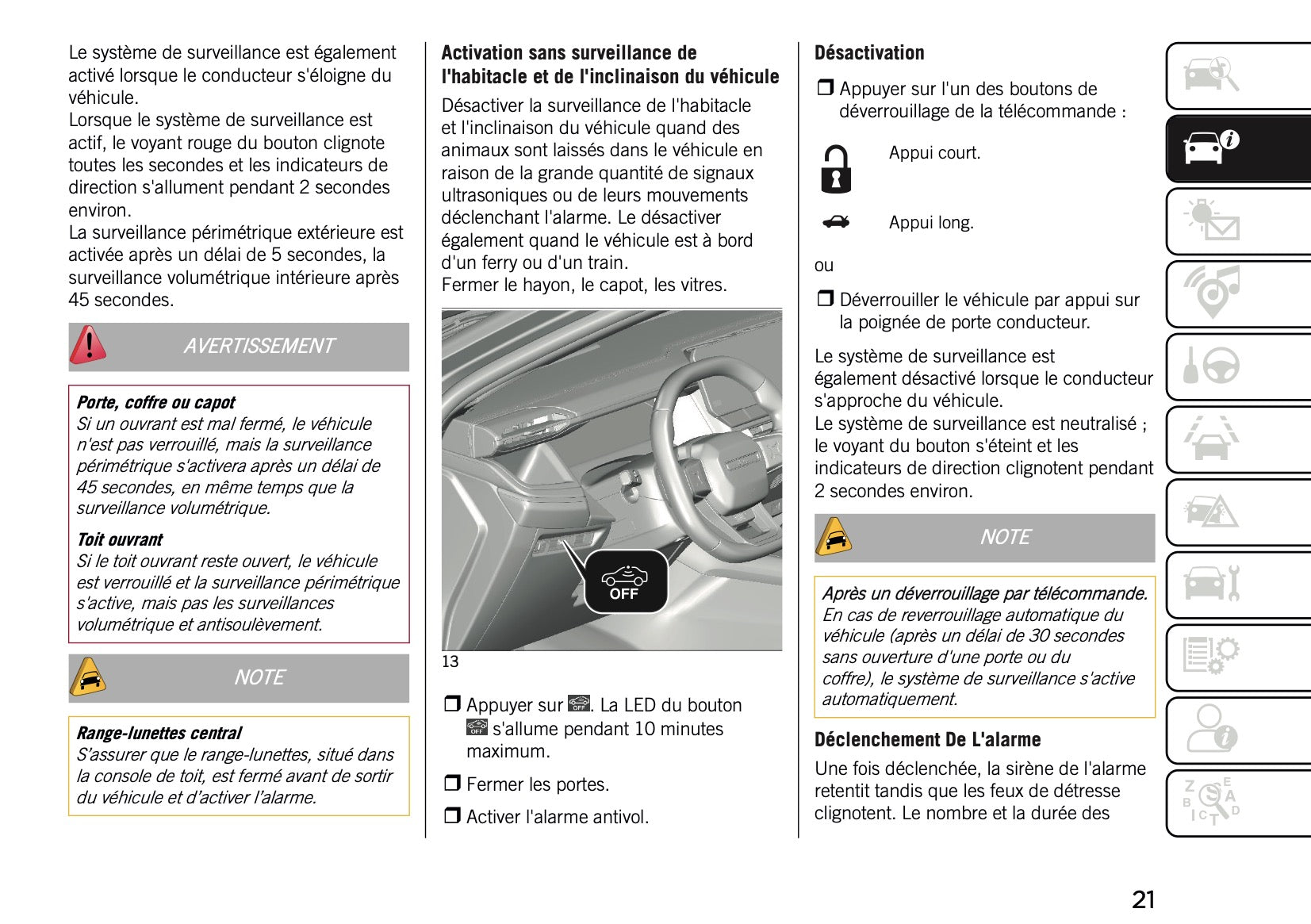 Le système de surveillance est également activé lorsque le conducteur s'éloigne du véhicule.
Lorsque le système de surveillance est actif, le voyant rouge du bouton clignote toutes les secondes et les indicateurs de direction s'allument pendant 2 secondes environ.
La surveillance périmétrique extérieure est activée après un délai de 5 secondes, la surveillance volumétrique intérieure après 45 secondes.

AVERTISSEMENT

Porte, coffre ou capot
Si un ouvrant est mal fermé, le véhicule n'est pas verrouillé, mais la surveillance périmétrique s'activera après un délai de 45 secondes, en même temps que la surveillance volumétrique.

Toit ouvrant
Si le toit ouvrant reste ouvert, le véhicule est verrouillé et la surveillance périmétrique s'active, mais pas les surveillances volumétrique et antisoulèvement.

NOTE

Range-lunettes central
S'assurer que le range-lunettes, situé dans la console de toit, est fermé avant de sortir du véhicule et d'activer l'alarme.

Activation sans surveillance de l'habitacle et de l'inclinaison du véhicule

Désactiver la surveillance de l'habitacle et l'inclinaison du véhicule quand des animaux sont laissés dans le véhicule en raison de la grande quantité de signaux ultrasoniques ou de leurs mouvements déclenchant l'alarme. Le désactiver également quand le véhicule est à bord d'un ferry ou d'un train.
Fermer le hayon, le capot, les vitres.

OFF

13

❒ Appuyer sur OFF. La LED du bouton OFF s'allume pendant 10 minutes maximum.

❒ Fermer les portes.

❒ Activer l'alarme antivol.

Désactivation

❒ Appuyer sur l'un des boutons de déverrouillage de la télécommande :

Appui court.

Appui long.

ou

❒ Déverrouiller le véhicule par appui sur la poignée de porte conducteur.

Le système de surveillance est également désactivé lorsque le conducteur s'approche du véhicule.
Le système de surveillance est neutralisé ; le voyant du bouton s'éteint et les indicateurs de direction clignotent pendant 2 secondes environ.

NOTE

Après un déverrouillage par télécommande.
En cas de reverrouillage automatique du véhicule (après un délai de 30 secondes sans ouverture d'une porte ou du coffre), le système de surveillance s'active automatiquement.

Déclenchement De L'alarme

Une fois déclenchée, la sirène de l'alarme retentit tandis que les feux de détresse clignotent. Le nombre et la durée des

21